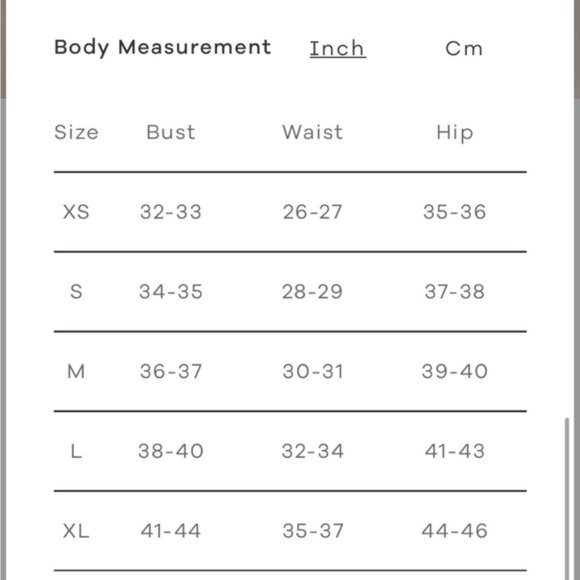 Body Measurement Inch Cm

| Size | Bust | Waist | Hip |
|---|---|---|---|
| XS | 32-33 | 26-27 | 35-36 |
| S | 34-35 | 28-29 | 37-38 |
| M | 36-37 | 30-31 | 39-40 |
| L | 38-40 | 32-34 | 41-43 |
| XL | 41-44 | 35-37 | 44-46 |